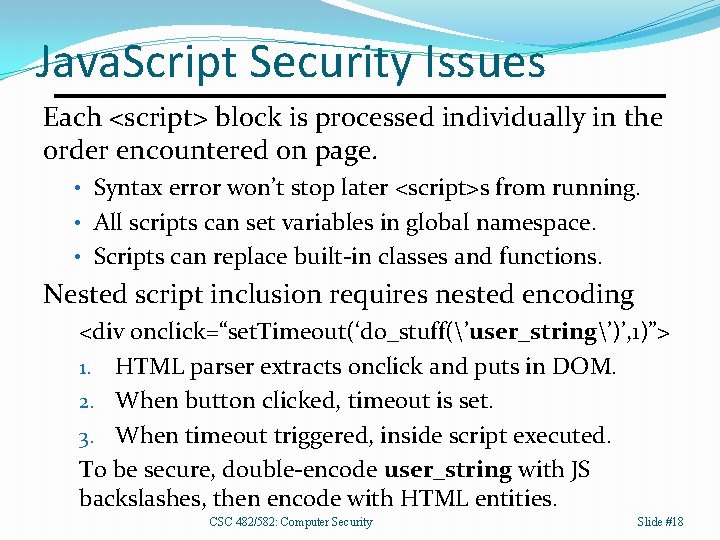 JavaScript Security Issues

Each <script> block is processed individually in the order encountered on page.

• Syntax error won't stop later <script>s from running.
• All scripts can set variables in global namespace.
• Scripts can replace built-in classes and functions.

Nested script inclusion requires nested encoding

<div onclick="setTimeout('do_stuff(\'user_string\')',1)">

1. HTML parser extracts onclick and puts in DOM.
2. When button clicked, timeout is set.
3. When timeout triggered, inside script executed.

To be secure, double-encode user_string with JS backslashes, then encode with HTML entities.

CSC 482/582: Computer Security

Slide #18